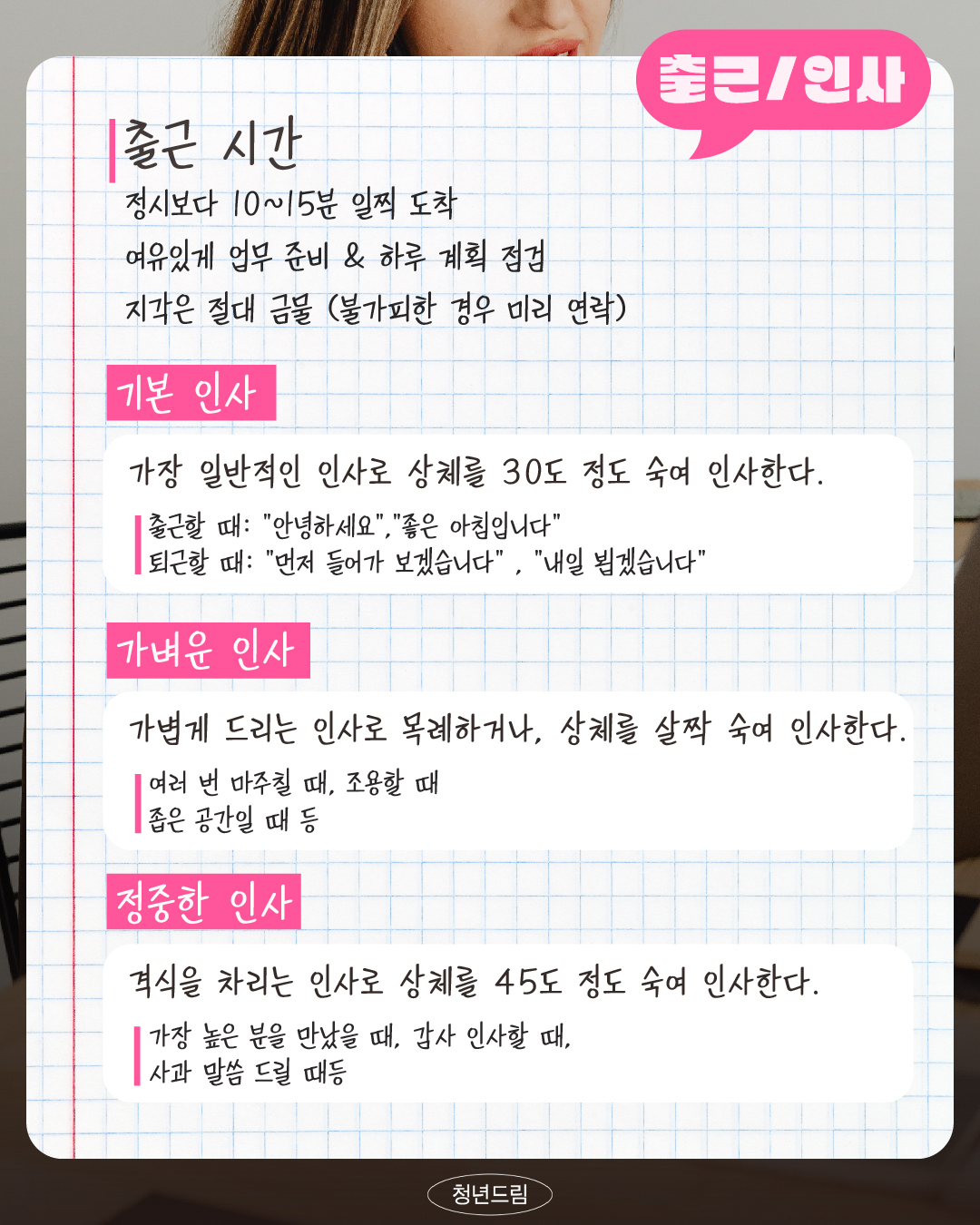 출근/인사

출근 시간

정시보다 10~15분 일찍 도착

여유있게 업무 준비 & 하루 계획 점검

지각은 절대 금물 (불가피한 경우 미리 연락)

기본 인사

가장 일반적인 인사로 상체를 30도 정도 숙여 인사한다.

출근할 때: "안녕하세요","좋은 아침입니다"
퇴근할 때: "먼저 들어가 보겠습니다" , "내일 뵙겠습니다"

가벼운 인사

가볍게 드리는 인사로 목례하거나, 상체를 살짝 숙여 인사한다.

여러 번 마주칠 때, 조용할 때
좁은 공간일 때 등

정중한 인사

격식을 차리는 인사로 상체를 45도 정도 숙여 인사한다.

가장 높은 분을 만났을 때, 감사 인사할 때,
사과 말씀 드릴 때등

청년드림